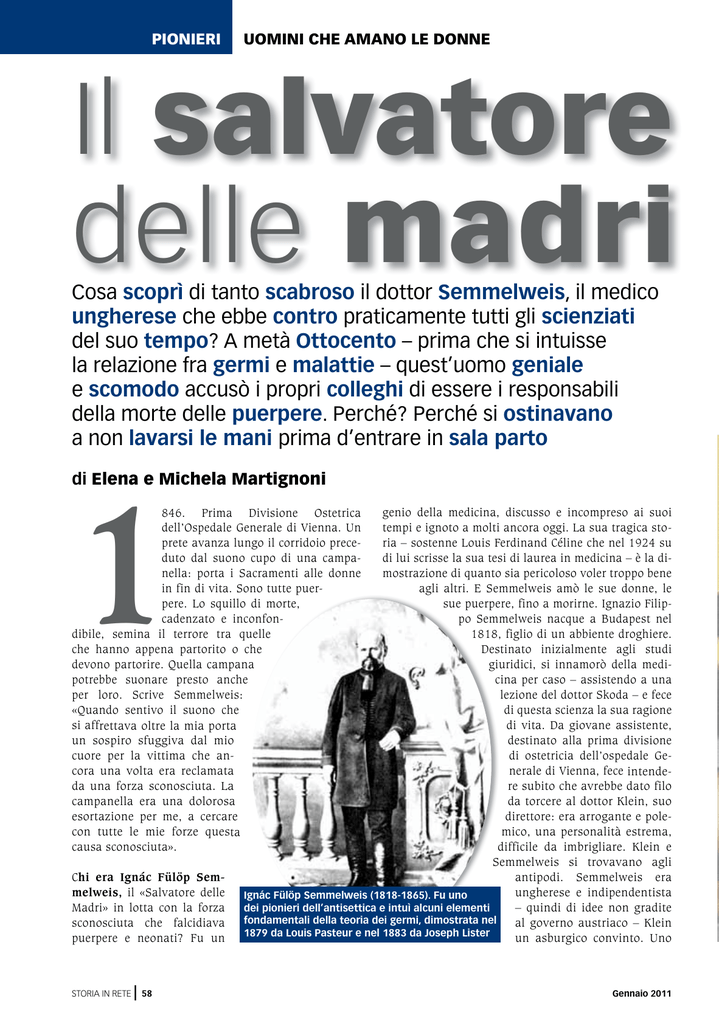 PIONIERI UOMINI CHE AMANO LE DONNE

Il salvatore delle madri

Cosa scoprì di tanto scabroso il dottor Semmelweis, il medico ungherese che ebbe contro praticamente tutti gli scienziati del suo tempo? A metà Ottocento – prima che si intuisse la relazione fra germi e malattie – quest'uomo geniale e scomodo accusò i propri colleghi di essere i responsabili della morte delle puerpere. Perché? Perché si ostinavano a non lavarsi le mani prima d'entrare in sala parto

di Elena e Michela Martignoni

1846. Prima Divisione Ostetrica dell'Ospedale Generale di Vienna. Un prete avanza lungo il corridoio preceduto dal suono cupo di una campanella: porta i Sacramenti alle donne in fin di vita. Sono tutte puerpere. Lo squillo di morte, cadenzato e inconfondibile, semina il terrore tra quelle che hanno appena partorito o che devono partorire. Quella campana potrebbe suonare presto anche per loro. Scrive Semmelweis: «Quando sentivo il suono che si affrettava oltre la mia porta un sospiro sfuggiva dal mio cuore per la vittima che ancora una volta era reclamata da una forza sconosciuta. La campanella era una dolorosa esortazione per me, a cercare con tutte le mie forze questa causa sconosciuta».

Chi era Ignác Fülöp Semmelweis, il «Salvatore delle Madri» in lotta con la forza sconosciuta che falcidiava puerpere e neonati? Fu un genio della medicina, discusso e incompreso ai suoi tempi e ignoto a molti ancora oggi. La sua tragica storia – sostenne Louis Ferdinand Céline che nel 1924 su di lui scrisse la sua tesi di laurea in medicina – è la dimostrazione di quanto sia pericoloso voler troppo bene agli altri. E Semmelweis amò le sue donne, le sue puerpere, fino a morirne. Ignazio Filippo Semmelweis nacque a Budapest nel 1818, figlio di un abbiente droghiere. Destinato inizialmente agli studi giuridici, si innamorò della medicina per caso – assistendo a una lezione del dottor Skoda – e fece di questa scienza la sua ragione di vita. Da giovane assistente, destinato alla prima divisione di ostetricia dell'ospedale Generale di Vienna, fece intendere subito che avrebbe dato filo da torcere al dottor Klein, suo direttore: era arrogante e polemico, una personalità estrema, difficile da imbrigliare. Klein e Semmelweis si trovavano agli antipodi. Semmelweis era ungherese e indipendentista – quindi di idee non gradite al governo austriaco – Klein un asburgico convinto. Uno

Ignác Fülöp Semmelweis (1818-1865). Fu uno dei pionieri dell'antisettica e intuì alcuni elementi fondamentali della teoria dei germi, dimostrata nel 1879 da Louis Pasteur e nel 1883 da Joseph Lister

STORIA IN RETE | 58 Gennaio 2011